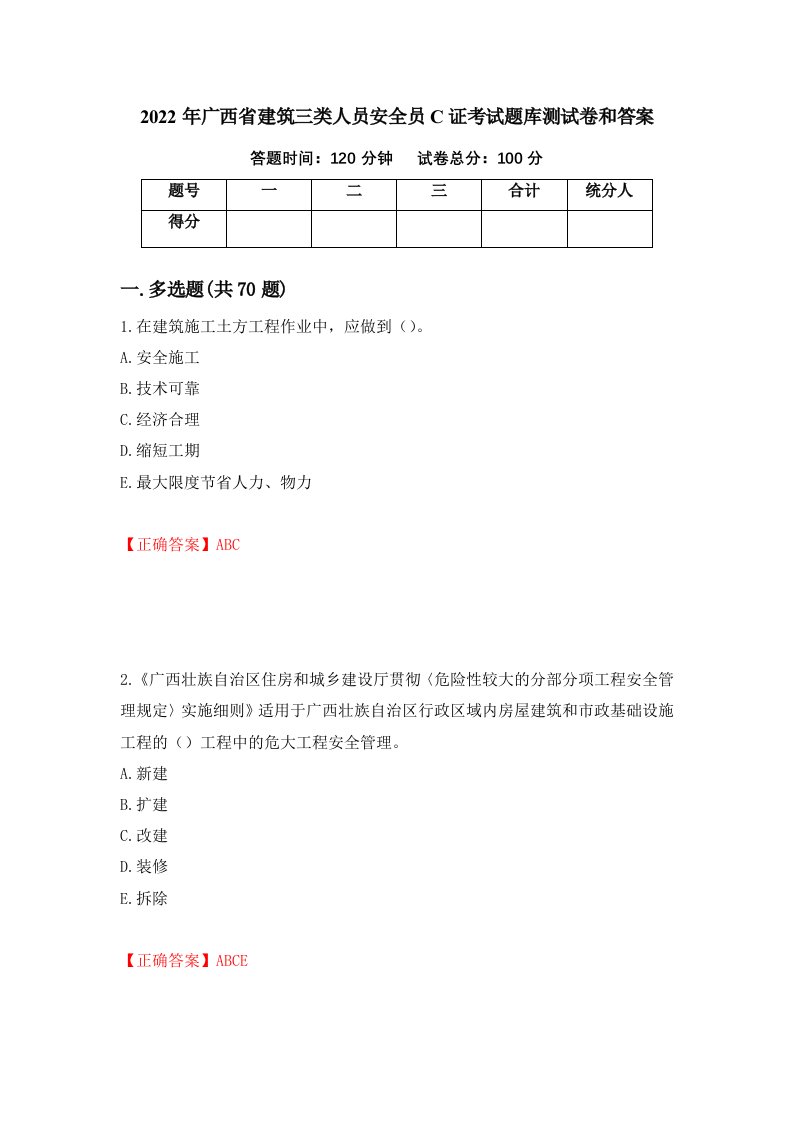 2022 年广西省建筑三类人员安全员 C 证考试题库测试卷和答案

答题时间：120 分钟　试卷总分：100 分

| 题号 | 一 | 二 | 三 | 合计 | 统分人 |
|---|---|---|---|---|---|
| 得分 | | | | | |

一. 多选题(共 70 题)

1.在建筑施工土方工程作业中，应做到（）。

A.安全施工

B.技术可靠

C.经济合理

D.缩短工期

E.最大限度节省人力、物力

【正确答案】ABC

2.《广西壮族自治区住房和城乡建设厅贯彻〈危险性较大的分部分项工程安全管理规定〉实施细则》适用于广西壮族自治区行政区域内房屋建筑和市政基础设施工程的（）工程中的危大工程安全管理。

A.新建

B.扩建

C.改建

D.装修

E.拆除

【正确答案】ABCE